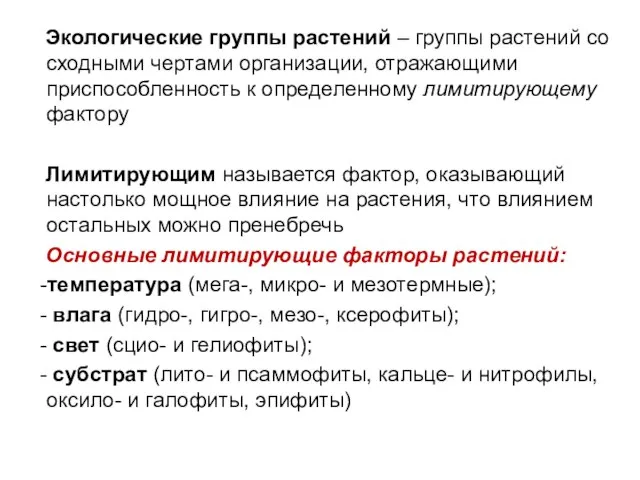 Экологические группы растений – группы растений со сходными чертами организации, отражающими приспособленность к определенному лимитирующему фактору

Лимитирующим называется фактор, оказывающий настолько мощное влияние на растения, что влиянием остальных можно пренебречь

Основные лимитирующие факторы растений:
-температура (мега-, микро- и мезотермные);
- влага (гидро-, гигро-, мезо-, ксерофиты);
- свет (сцио- и гелиофиты);
- субстрат (лито- и псаммофиты, кальце- и нитрофилы, оксило- и галофиты, эпифиты)